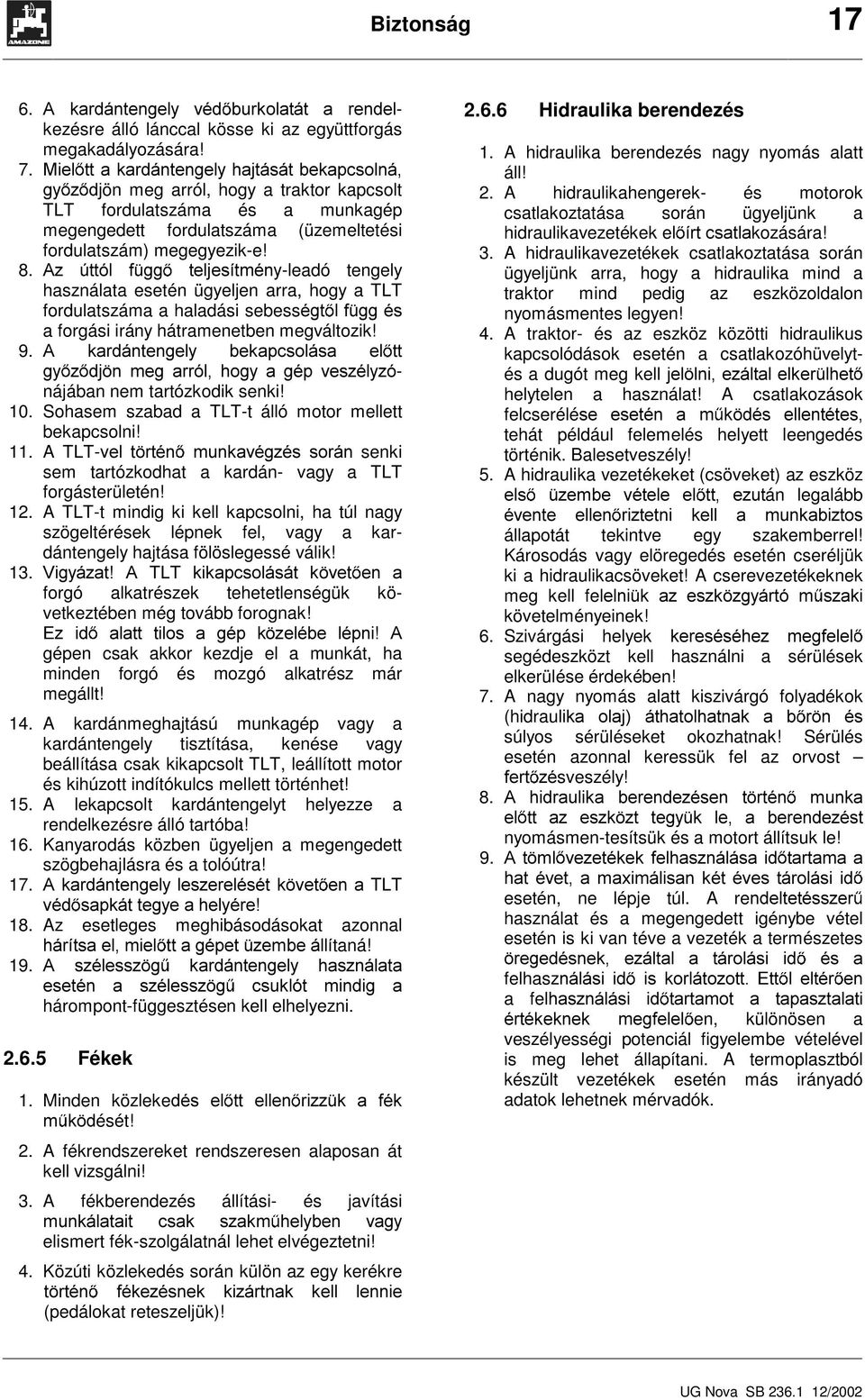 AMAZONE

Biztonság

17

6. A kardántengely védőburkolatát a rendelkezésre álló lánccal kösse ki az együttforgás megakadályozására!
7. Mielőtt a kardántengely hajtását bekapcsolná, győződjön meg arról, hogy a traktor kapcsolt TLT fordulatszáma és a munkagép megengedett fordulatszáma (üzemeltetési fordulatszám) megegyezik-e!
8. Az úttól függő teljesítmény-leadó tengely használata esetén ügyeljen arra, hogy a TLT fordulatszáma a haladási sebességtől függ és a forgási irány hátramenetben megváltozik!
9. A kardántengely bekapcsolása előtt győződjön meg arról, hogy a gép veszélyzónájában nem tartózkodik senki!
10. Sohasem szabad a TLT-t álló motor mellett bekapcsolni!
11. A TLT-vel történő munkavégzés során senki sem tartózkodhat a kardán- vagy a TLT forgásterületén!
12. A TLT-t mindig ki kell kapcsolni, ha túl nagy szögeltérések lépnek fel, vagy a kardántengely hajtása fölöslegessé válik!
13. Vigyázat! A TLT kikapcsolását követően a forgó alkatrészek tehetetlenségük következtében még tovább forognak!
Ez idő alatt tilos a gép közelébe lépni! A gépen csak akkor kezdje el a munkát, ha minden forgó és mozgó alkatrész már megállt!
14. A kardánmeghajtású munkagép vagy a kardántengely tisztítása, kenése vagy beállítása csak kikapcsolt TLT, leállított motor és kihúzott indítókulcs mellett történhet!
15. A lekapcsolt kardántengelyt helyezze a rendelkezésre álló tartóba!
16. Kanyarodás közben ügyeljen a megengedett szögbehajlásra és a tolóútra!
17. A kardántengely leszerelését követően a TLT védősapkát tegye a helyére!
18. Az esetleges meghibásodásokat azonnal hárítsa el, mielőtt a gépet üzembe állítaná!
19. A szélesszögű kardántengely használata esetén a szélesszögű csuklót mindig a hárompont-függesztésen kell elhelyezni.

2.6.5 Fékek

1. Minden közlekedés előtt ellenőrizzük a fék működését!
2. A fékrendszereket rendszeresen alaposan át kell vizsgálni!
3. A fékberendezés állítási- és javítási munkálatait csak szakműhelyben vagy elismert fék-szolgálatnál lehet elvégeztetni!
4. Közúti közlekedés során külön az egy kerékre történő fékezésnek kizártnak kell lennie (pedálokat reteszeljük)!

2.6.6 Hidraulika berendezés

1. A hidraulika berendezés nagy nyomás alatt áll!
2. A hidraulikahengerek- és motorok csatlakoztatása során ügyeljünk a hidraulikavezetékek előírt csatlakozására!
3. A hidraulikavezetékek csatlakoztatása során ügyeljünk arra, hogy a hidraulika mind a traktor mind pedig az eszközoldalon nyomásmentes legyen!
4. A traktor- és az eszköz közötti hidraulikus kapcsolódások esetén a csatlakozóhüvelyt- és a dugót meg kell jelölni, ezáltal elkerülhető helytelen a használat! A csatlakozások felcserélése esetén a működés ellentétes, tehát például felemelés helyett leengedés történik. Balesetveszély!
5. A hidraulika vezetékeket (csöveket) az eszköz első üzembe vétele előtt, ezután legalább évente ellenőriztetni kell a munkabiztos állapotát tekintve egy szakemberrel! Károsodás vagy elöregedés esetén cseréljük ki a hidraulikacsöveket! A cserevezetékeknek meg kell felelniük az eszközgyártó műszaki követelményeinek!
6. Szivárgási helyek kereséséhez megfelelő segédeszközt kell használni a sérülések elkerülése érdekében!
7. A nagy nyomás alatt kiszivárgó folyadékok (hidraulika olaj) áthatolhatnak a bőrön és súlyos sérüléseket okozhatnak! Sérülés esetén azonnal keressük fel az orvost – fertőzésveszély!
8. A hidraulika berendezésen történő munka előtt az eszközt tegyük le, a berendezést nyomásmen-tesítsük és a motort állítsuk le!
9. A tömlővezetékek felhasználása időtartama a hat évet, a maximálisan két éves tárolási idő esetén, ne lépje túl. A rendeltetésszerű használat és a megengedett igénybe vétel esetén is ki van téve a vezeték a természetes öregedésnek, ezáltal a tárolási idő és a felhasználási idő is korlátozott. Ettől eltérően a felhasználási időtartamot a tapasztalati értékeknek megfelelően, különösen a veszélyességi potenciál figyelembe vételével is meg lehet állapítani. A termoplasztból készült vezetékek esetén más irányadó adatok lehetnek mérvadók.

UG Nova SB 236.1 12/2002